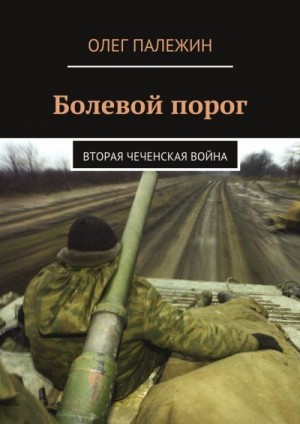 ОЛЕГ ПАЛЕЖИН

Болевой порог

ВТОРАЯ ЧЕЧЕНСКАЯ ВОЙНА